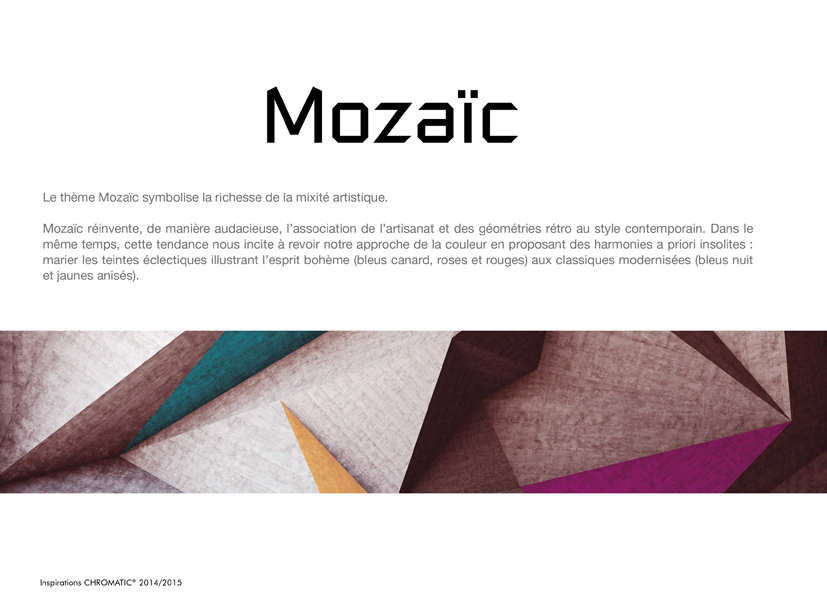 Mozaïc

Le thème Mozaïc symbolise la richesse de la mixité artistique.

Mozaïc réinvente, de manière audacieuse, l'association de l'artisanat et des géométries rétro au style contemporain. Dans le même temps, cette tendance nous incite à revoir notre approche de la couleur en proposant des harmonies a priori insolites : marier les teintes éclectiques illustrant l'esprit bohème (bleus canard, roses et rouges) aux classiques modernisées (bleus nuit et jaunes anisés).

Inspirations CHROMATIC® 2014/2015